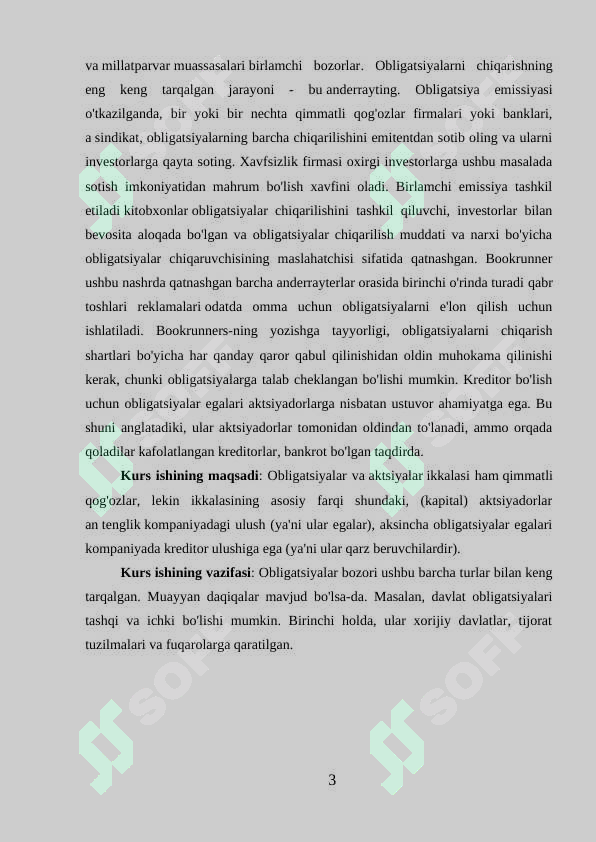 va millatparvar muassasalari birlamchi bozorlar. Obligatsiyalarni chiqarishning eng keng tarqalgan jarayoni - bu anderrayting. Obligatsiya emissiyasi o'tkazilganda, bir yoki bir nechta qimmatli qog'ozlar firmalari yoki banklari, a sindikat, obligatsiyalarning barcha chiqarilishini emitentdan sotib oling va ularni investorlarga qayta soting. Xavfsizlik firmasi oxirgi investorlarga ushbu masalada sotish imkoniyatidan mahrum bo'lish xavfini oladi. Birlamchi emissiya tashkil etiladi kitobxonlar obligatsiyalar chiqarilishini tashkil qiluvchi, investorlar bilan bevosita aloqada bo'lgan va obligatsiyalar chiqarilish muddati va narxi bo'yicha obligatsiyalar chiqaruvchisining maslahatchisi sifatida qatnashgan. Bookrunner ushbu nashrda qatnashgan barcha anderrayterlar orasida birinchi o'rinda turadi qabr toshlari reklamalari odatda omma uchun obligatsiyalarni e'lon qilish uchun ishlatiladi. Bookrunners-ning yozishga tayyorligi, obligatsiyalarni chiqarish shartlari bo'yicha har qanday qaror qabul qilinishidan oldin muhokama qilinishi kerak, chunki obligatsiyalarga talab cheklangan bo'lishi mumkin. Kreditor bo'lish uchun obligatsiyalar egalari aktsiyadorlarga nisbatan ustuvor ahamiyatga ega. Bu shuni anglatadiki, ular aktsiyadorlar tomonidan oldindan to'lanadi, ammo orqada qoladilar kafolatlangan kreditorlar, bankrot bo'lgan taqdirda.

Kurs ishining maqsadi: Obligatsiyalar va aktsiyalar ikkalasi ham qimmatli qog'ozlar, lekin ikkalasining asosiy farqi shundaki, (kapital) aktsiyadorlar an tenglik kompaniyadagi ulush (ya'ni ular egalar), aksincha obligatsiyalar egalari kompaniyada kreditor ulushiga ega (ya'ni ular qarz beruvchilardir).

Kurs ishining vazifasi: Obligatsiyalar bozori ushbu barcha turlar bilan keng tarqalgan. Muayyan daqiqalar mavjud bo'lsa-da. Masalan, davlat obligatsiyalari tashqi va ichki bo'lishi mumkin. Birinchi holda, ular xorijiy davlatlar, tijorat tuzilmalari va fuqarolarga qaratilgan.

3